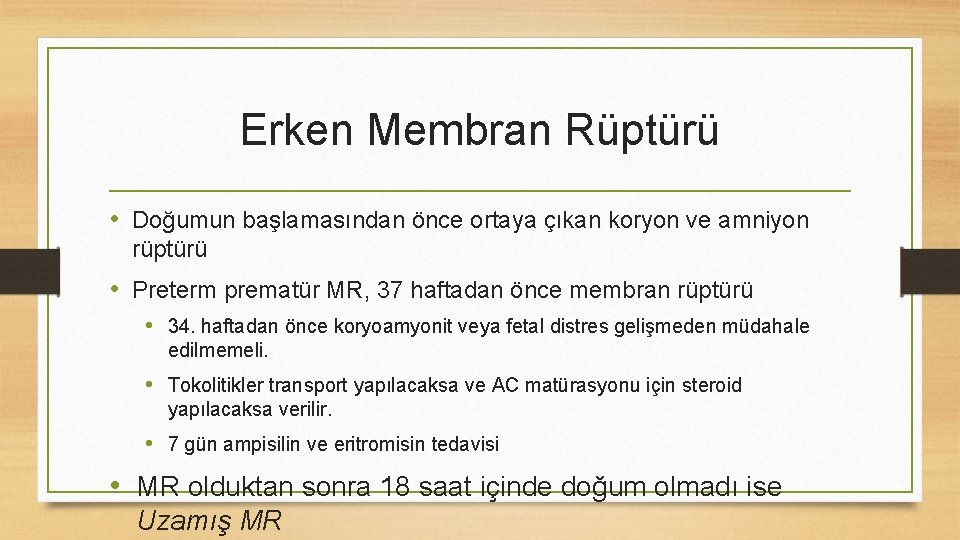 Erken Membran Rüptürü

• Doğumun başlamasından önce ortaya çıkan koryon ve amniyon rüptürü

• Preterm prematür MR, 37 haftadan önce membran rüptürü

• 34. haftadan önce koryoamyonit veya fetal distres gelişmeden müdahale edilmemeli.

• Tokolitikler transport yapılacaksa ve AC matürasyonu için steroid yapılacaksa verilir.

• 7 gün ampisilin ve eritromisin tedavisi

• MR olduktan sonra 18 saat içinde doğum olmadı ise Uzamış MR